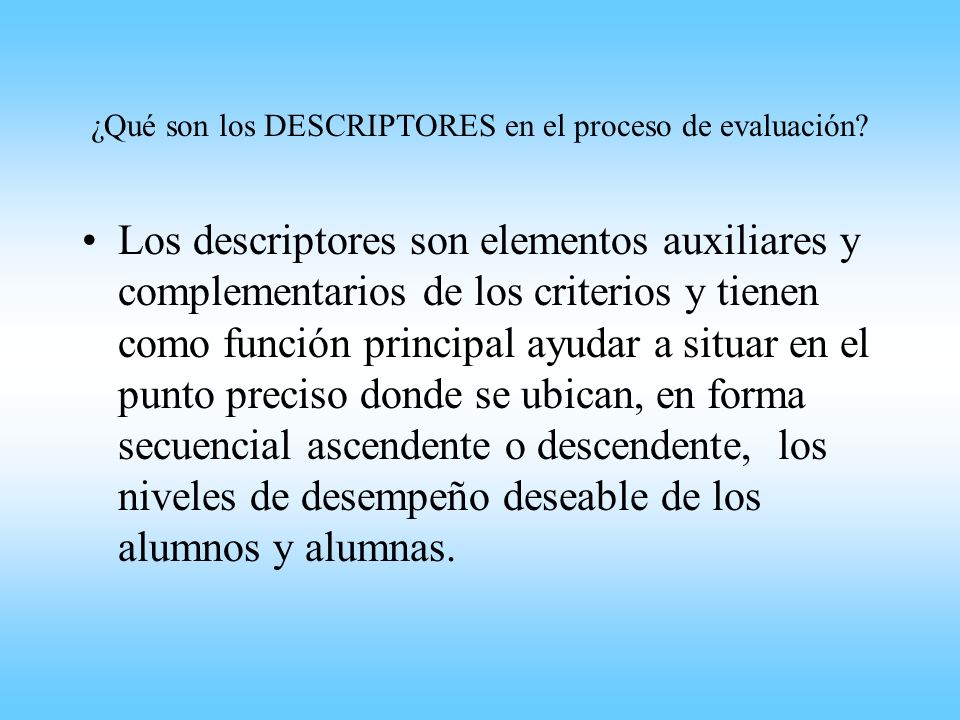 ¿Qué son los DESCRIPTORES en el proceso de evaluación?

• Los descriptores son elementos auxiliares y complementarios de los criterios y tienen como función principal ayudar a situar en el punto preciso donde se ubican, en forma secuencial ascendente o descendente, los niveles de desempeño deseable de los alumnos y alumnas.